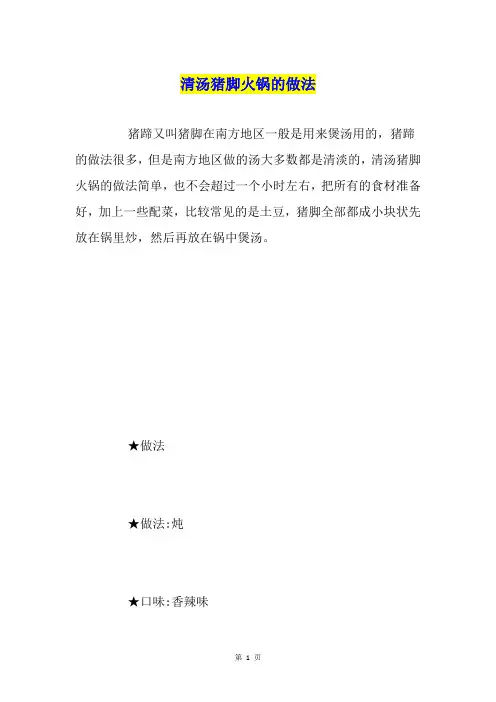 清汤猪脚火锅的做法

猪蹄又叫猪脚在南方地区一般是用来煲汤用的，猪蹄的做法很多，但是南方地区做的汤大多数都是清淡的，清汤猪脚火锅的做法简单，也不会超过一个小时左右，把所有的食材准备好，加上一些配菜，比较常见的是土豆，猪脚全部都成小块状先放在锅里炒，然后再放在锅中煲汤。

★做法

★做法:炖

★口味:香辣味

第 1 页